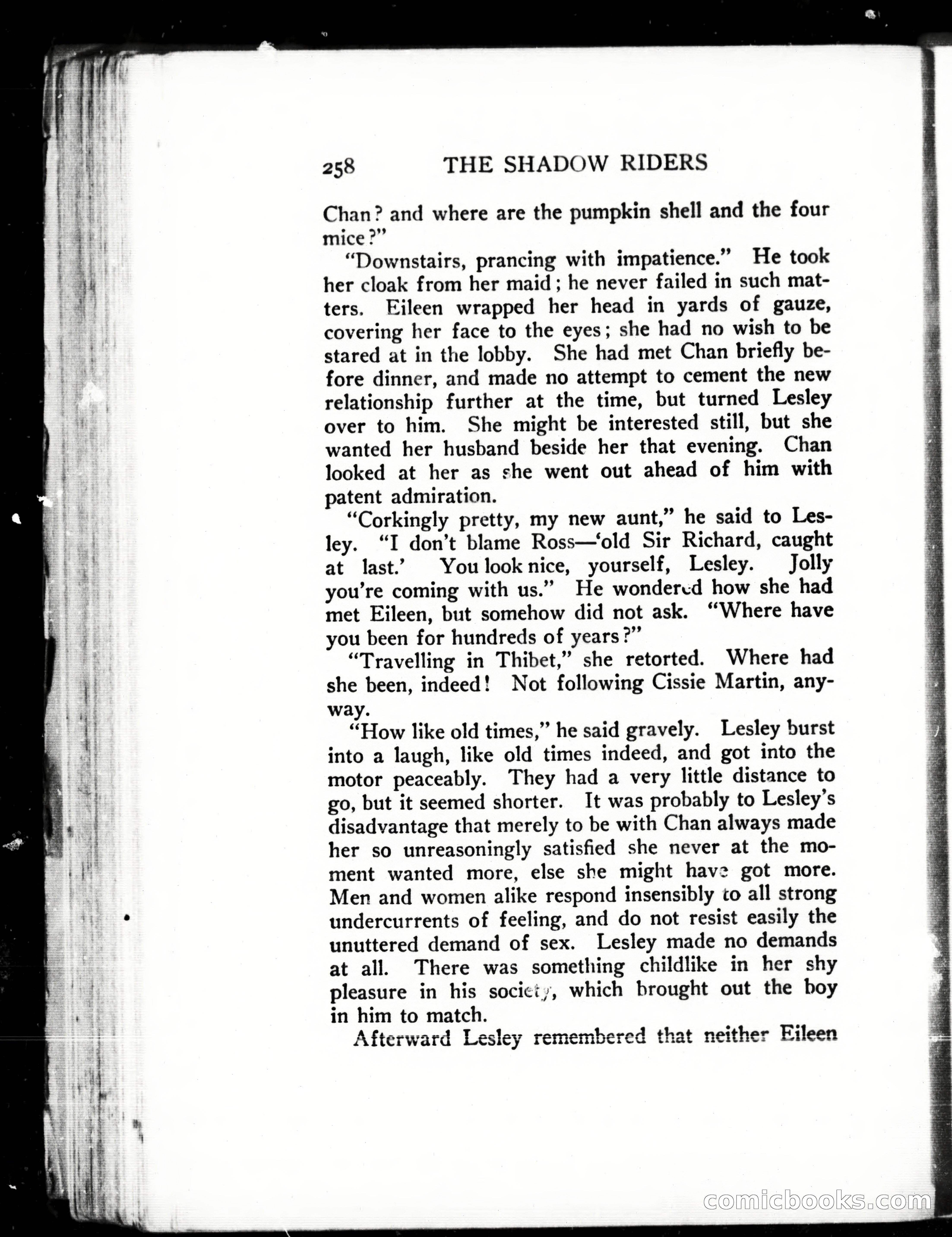 258 THE SHADOW RIDERS

Chan? and where are the pumpkin shell and the four mice?"

"Downstairs, prancing with impatience." He took her cloak from her maid; he never failed in such matters. Eileen wrapped her head in yards of gauze, covering her face to the eyes; she had no wish to be stared at in the lobby. She had met Chan briefly before dinner, and made no attempt to cement the new relationship further at the time, but turned Lesley over to him. She might be interested still, but she wanted her husband beside her that evening. Chan looked at her as she went out ahead of him with patent admiration.

"Corkingly pretty, my new aunt," he said to Lesley. "I don't blame Ross—'old Sir Richard, caught at last.' You look nice, yourself, Lesley. Jolly you're coming with us." He wondered how she had met Eileen, but somehow did not ask. "Where have you been for hundreds of years?"

"Travelling in Thibet," she retorted. Where had she been, indeed! Not following Cissie Martin, anyway.

"How like old times," he said gravely. Lesley burst into a laugh, like old times indeed, and got into the motor peaceably. They had a very little distance to go, but it seemed shorter. It was probably to Lesley's disadvantage that merely to be with Chan always made her so unreasoningly satisfied she never at the moment wanted more, else she might have got more. Men and women alike respond insensibly to all strong undercurrents of feeling, and do not resist easily the unuttered demand of sex. Lesley made no demands at all. There was something childlike in her shy pleasure in his society, which brought out the boy in him to match.

Afterward Lesley remembered that neither Eileen

comicbooks.com